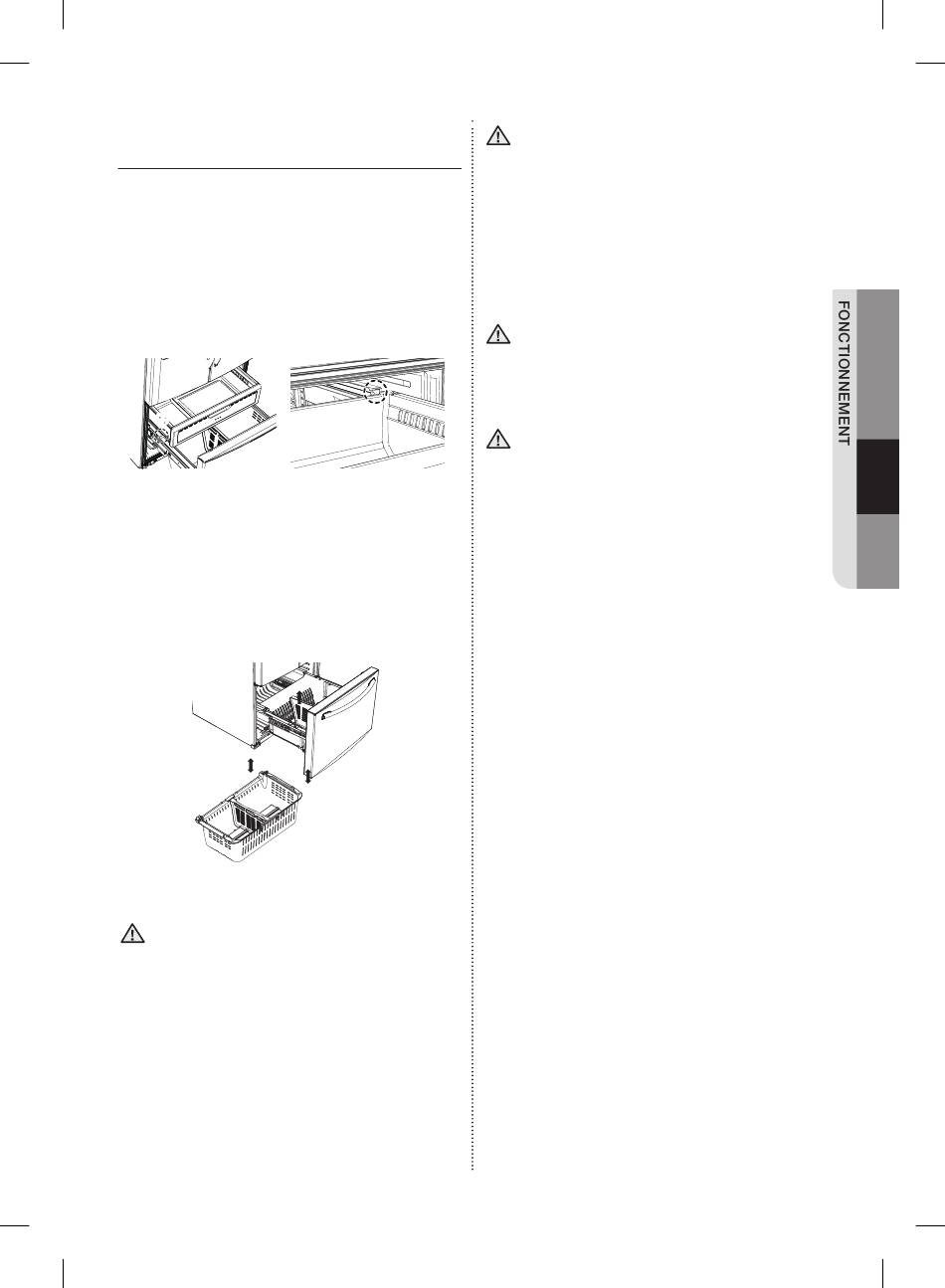 FONCTIONNEMENT